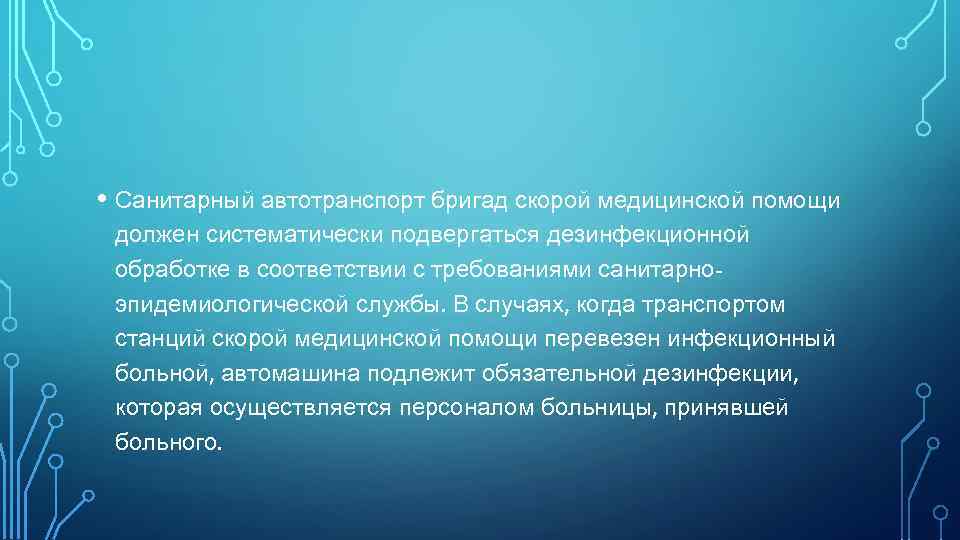 • Санитарный автотранспорт бригад скорой медицинской помощи должен систематически подвергаться дезинфекционной обработке в соответствии с требованиями санитарно-эпидемиологической службы. В случаях, когда транспортом станций скорой медицинской помощи перевезен инфекционный больной, автомашина подлежит обязательной дезинфекции, которая осуществляется персоналом больницы, принявшей больного.